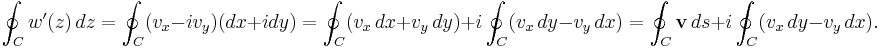 $\oint_C w'(z)\,dz = \oint_C (v_x - iv_y)(dx + idy) = \oint_C (v_x\,dx + v_y\,dy) + i\oint_C (v_x\,dy - v_y\,dx) = \oint_C \mathbf{v}\,ds + i\oint_C (v_x\,dy - v_y\,dx).$